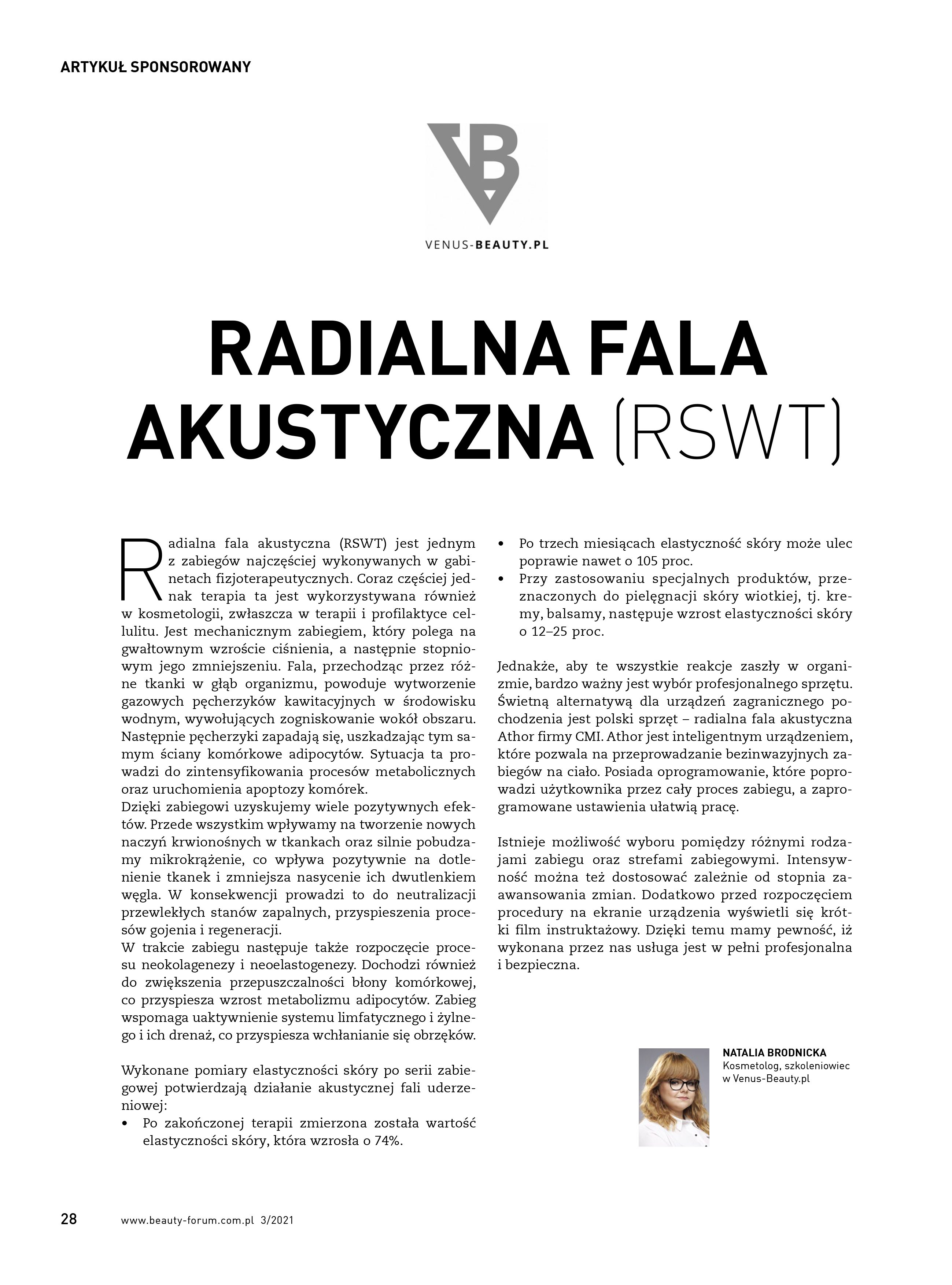 ARTYKUŁ SPONSOROWANY

VENUS-BEAUTY.PL

RADIALNA FALA AKUSTYCZNA (RSWT)

Radialna fala akustyczna (RSWT) jest jednym z zabiegów najczęściej wykonywanych w gabinetach fizjoterapeutycznych. Coraz częściej jednak terapia ta jest wykorzystywana również w kosmetologii, zwłaszcza w terapii i profilaktyce cellulitu. Jest mechanicznym zabiegiem, który polega na gwałtownym wzroście ciśnienia, a następnie stopniowym jego zmniejszeniu. Fala, przechodząc przez różne tkanki w głąb organizmu, powoduje wytworzenie gazowych pęcherzyków kawitacyjnych w środowisku wodnym, wywołujących zogniskowanie wokół obszaru. Następnie pęcherzyki zapadają się, uszkadzając tym samym ściany komórkowe adipocytów. Sytuacja ta prowadzi do zintensyfikowania procesów metabolicznych oraz uruchomienia apoptozy komórek.
Dzięki zabiegowi uzyskujemy wiele pozytywnych efektów. Przede wszystkim wpływamy na tworzenie nowych naczyń krwionośnych w tkankach oraz silnie pobudzamy mikrokrążenie, co wpływa pozytywnie na dotlenienie tkanek i zmniejsza nasycenie ich dwutlenkiem węgla. W konsekwencji prowadzi to do neutralizacji przewlekłych stanów zapalnych, przyspieszenia procesów gojenia i regeneracji.
W trakcie zabiegu następuje także rozpoczęcie procesu neokolagenezy i neoelastogenezy. Dochodzi również do zwiększenia przepuszczalności błony komórkowej, co przyspiesza wzrost metabolizmu adipocytów. Zabieg wspomaga uaktywnienie systemu limfatycznego i żylnego i ich drenaż, co przyspiesza wchłanianie się obrzęków.

Wykonane pomiary elastyczności skóry po serii zabiegowej potwierdzają działanie akustycznej fali uderzeniowej:
• Po zakończonej terapii zmierzona została wartość elastyczności skóry, która wzrosła o 74%.
• Po trzech miesiącach elastyczność skóry może ulec poprawie nawet o 105 proc.
• Przy zastosowaniu specjalnych produktów, przeznaczonych do pielęgnacji skóry wiotkiej, tj. kremy, balsamy, następuje wzrost elastyczności skóry o 12–25 proc.

Jednakże, aby te wszystkie reakcje zaszły w organizmie, bardzo ważny jest wybór profesjonalnego sprzętu. Świetną alternatywą dla urządzeń zagranicznego pochodzenia jest polski sprzęt – radialna fala akustyczna Athor firmy CMI. Athor jest inteligentnym urządzeniem, które pozwala na przeprowadzanie bezinwazyjnych zabiegów na ciało. Posiada oprogramowanie, które poprowadzi użytkownika przez cały proces zabiegu, a zaprogramowane ustawienia ułatwią pracę.

Istnieje możliwość wyboru pomiędzy różnymi rodzajami zabiegu oraz strefami zabiegowymi. Intensywność można też dostosować zależnie od stopnia zaawansowania zmian. Dodatkowo przed rozpoczęciem procedury na ekranie urządzenia wyświetli się krótki film instruktażowy. Dzięki temu mamy pewność, iż wykonana przez nas usługa jest w pełni profesjonalna i bezpieczna.

NATALIA BRODNICKA
Kosmetolog, szkoleniowiec w Venus-Beauty.pl

28 www.beauty-forum.com.pl 3/2021